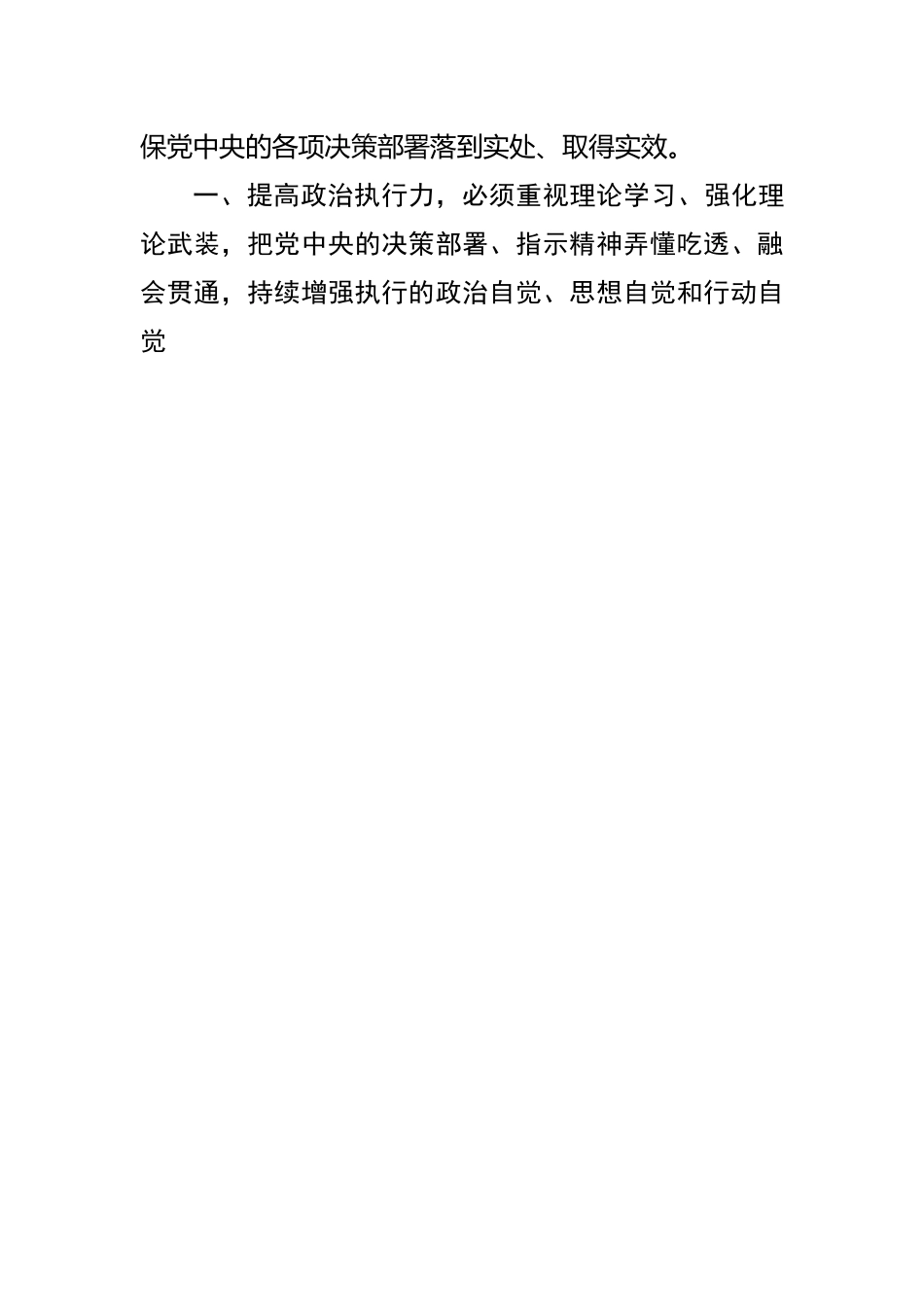 保党中央的各项决策部署落到实处、取得实效。

一、提高政治执行力，必须重视理论学习、强化理论武装，把党中央的决策部署、指示精神弄懂吃透、融会贯通，持续增强执行的政治自觉、思想自觉和行动自觉